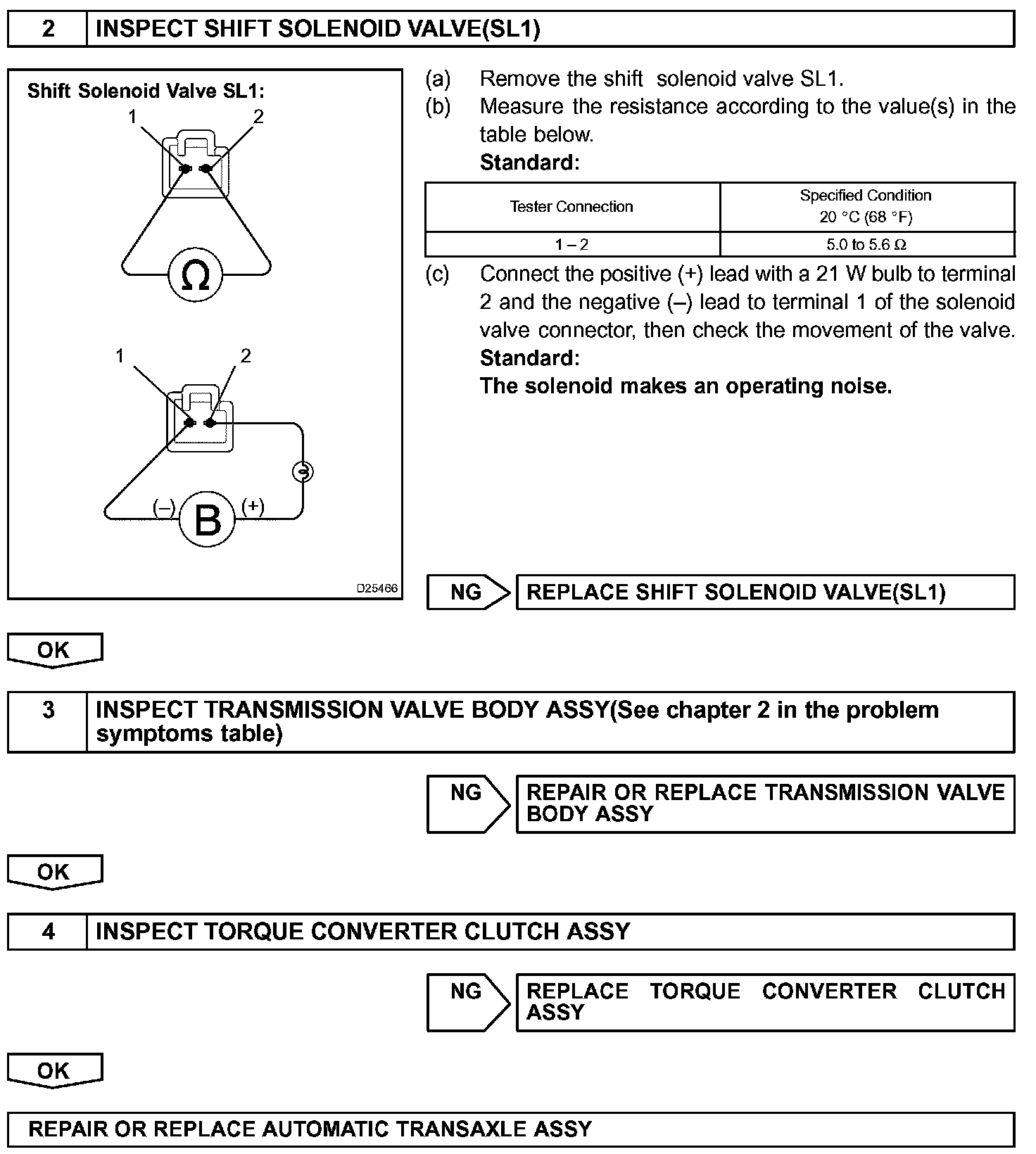 2 INSPECT SHIFT SOLENOID VALVE(SL1)

Shift Solenoid Valve SL1:

1 2

Ω

1 2

(–) B (+)

D25466

(a) Remove the shift solenoid valve SL1.

(b) Measure the resistance according to the value(s) in the table below.

Standard:

| Tester Connection | Specified Condition 20 °C (68 °F) |
|---|---|
| 1 – 2 | 5.0 to 5.6 Ω |

(c) Connect the positive (+) lead with a 21 W bulb to terminal 2 and the negative (–) lead to terminal 1 of the solenoid valve connector, then check the movement of the valve.

Standard:

The solenoid makes an operating noise.

NG REPLACE SHIFT SOLENOID VALVE(SL1)

OK

3 INSPECT TRANSMISSION VALVE BODY ASSY(See chapter 2 in the problem symptoms table)

NG REPAIR OR REPLACE TRANSMISSION VALVE BODY ASSY

OK

4 INSPECT TORQUE CONVERTER CLUTCH ASSY

NG REPLACE TORQUE CONVERTER CLUTCH ASSY

OK

REPAIR OR REPLACE AUTOMATIC TRANSAXLE ASSY